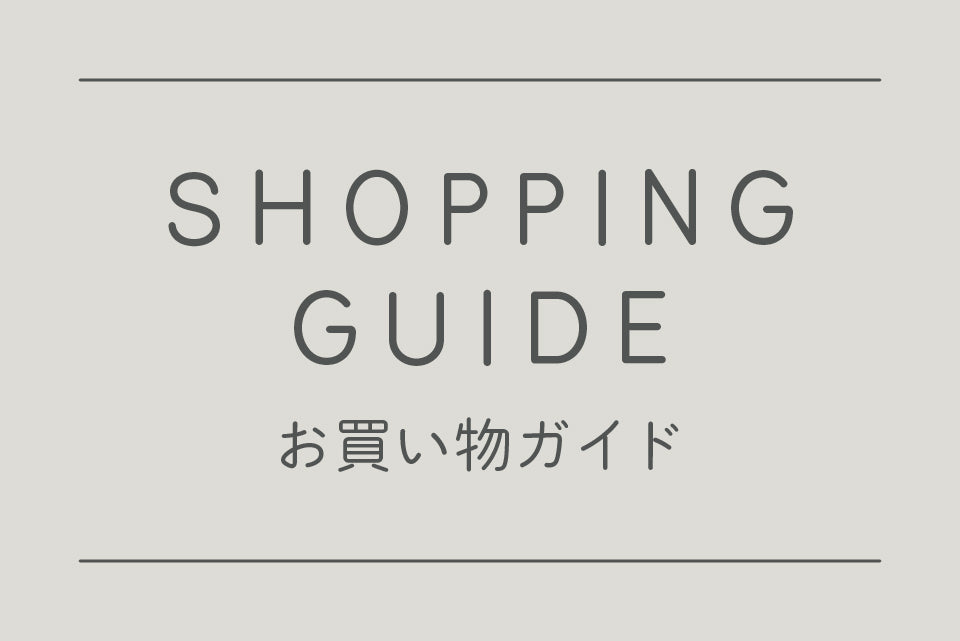 SHOPPING GUIDE

お買い物ガイド